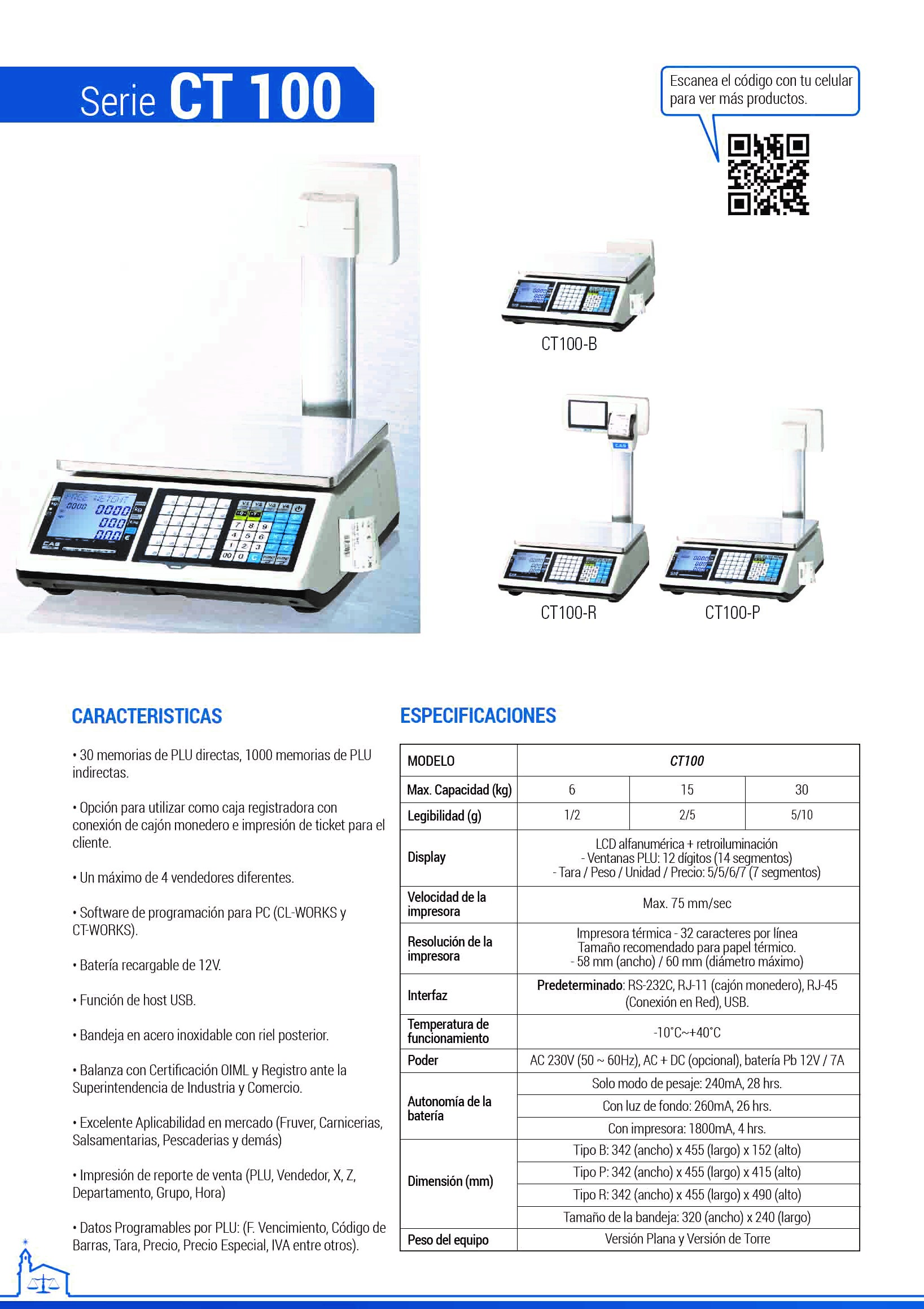 Serie CT 100

Escanea el código con tu celular para ver más productos.

CT100-B

CT100-R

CT100-P

CARACTERISTICAS

• 30 memorias de PLU directas, 1000 memorias de PLU indirectas.

• Opción para utilizar como caja registradora con conexión de cajón monedero e impresión de ticket para el cliente.

• Un máximo de 4 vendedores diferentes.

• Software de programación para PC (CL-WORKS y CT-WORKS).

• Batería recargable de 12V.

• Función de host USB.

• Bandeja en acero inoxidable con riel posterior.

• Balanza con Certificación OIML y Registro ante la Superintendencia de Industria y Comercio.

• Excelente Aplicabilidad en mercado (Fruver, Carnicerias, Salsamentarias, Pescaderias y demás)

• Impresión de reporte de venta (PLU, Vendedor, X, Z, Departamento, Grupo, Hora)

• Datos Programables por PLU: (F. Vencimiento, Código de Barras, Tara, Precio, Precio Especial, IVA entre otros).

ESPECIFICACIONES

| MODELO | CT100 | | |
|---|---|---|---|
| Max. Capacidad (kg) | 6 | 15 | 30 |
| Legibilidad (g) | 1/2 | 2/5 | 5/10 |
| Display | LCD alfanumérica + retroiluminación - Ventanas PLU: 12 dígitos (14 segmentos) - Tara / Peso / Unidad / Precio: 5/5/6/7 (7 segmentos) | | |
| Velocidad de la impresora | Max. 75 mm/sec | | |
| Resolución de la impresora | Impresora térmica - 32 caracteres por línea Tamaño recomendado para papel térmico. - 58 mm (ancho) / 60 mm (diámetro máximo) | | |
| Interfaz | Predeterminado: RS-232C, RJ-11 (cajón monedero), RJ-45 (Conexión en Red), USB. | | |
| Temperatura de funcionamiento | -10°C~+40°C | | |
| Poder | AC 230V (50 ~ 60Hz), AC + DC (opcional), batería Pb 12V / 7A | | |
| Autonomía de la batería | Solo modo de pesaje: 240mA, 28 hrs. | | |
| | Con luz de fondo: 260mA, 26 hrs. | | |
| | Con impresora: 1800mA, 4 hrs. | | |
| Dimensión (mm) | Tipo B: 342 (ancho) x 455 (largo) x 152 (alto) | | |
| | Tipo P: 342 (ancho) x 455 (largo) x 415 (alto) | | |
| | Tipo R: 342 (ancho) x 455 (largo) x 490 (alto) | | |
| | Tamaño de la bandeja: 320 (ancho) x 240 (largo) | | |
| Peso del equipo | Versión Plana y Versión de Torre | | |